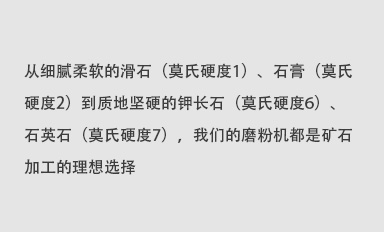 从细腻柔软的滑石（莫氏硬度1）、石膏（莫氏硬度2）到质地坚硬的钾长石（莫氏硬度6）、石英石（莫氏硬度7），我们的磨粉机都是矿石加工的理想选择